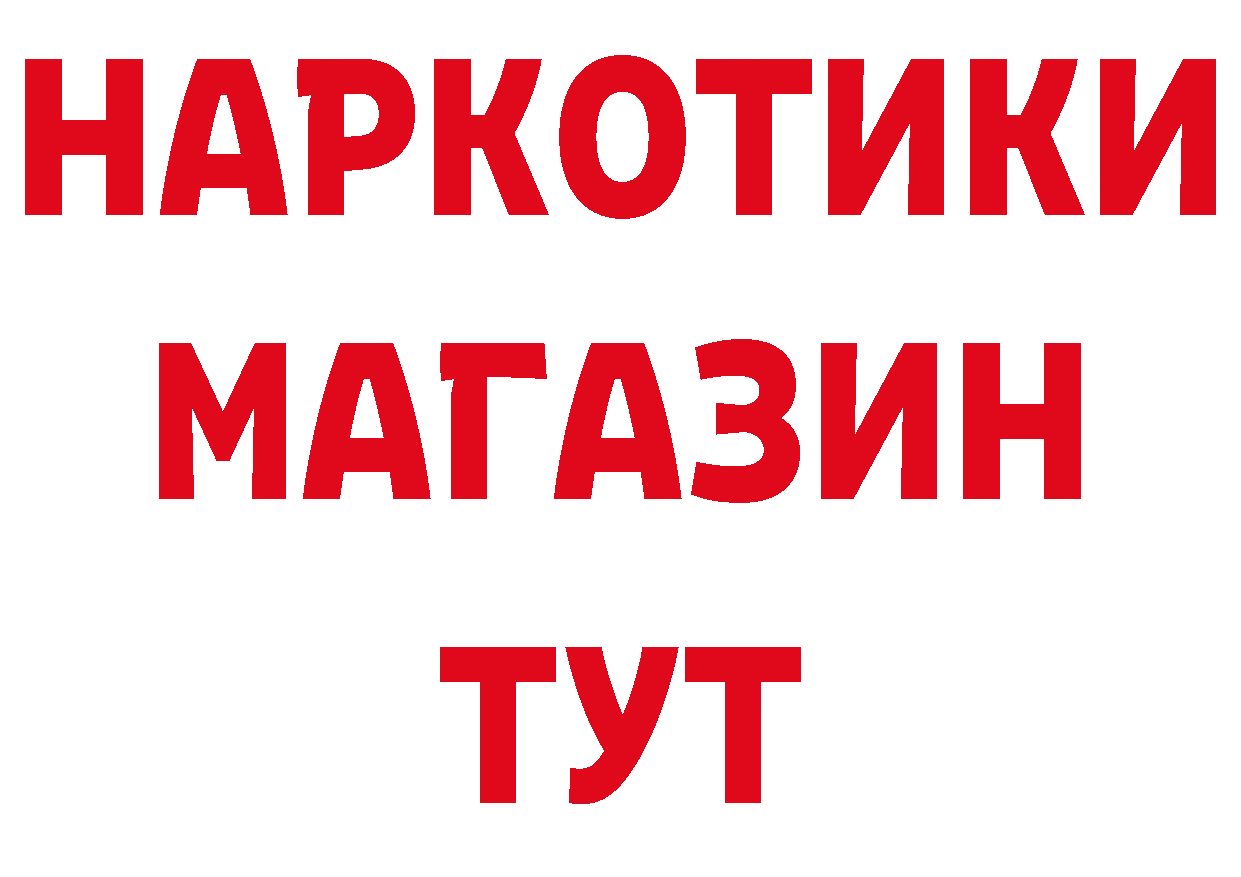 НАРКОТИКИ
МАГАЗИН
ТУТ